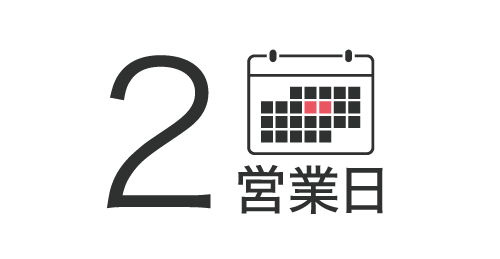 2 営業日